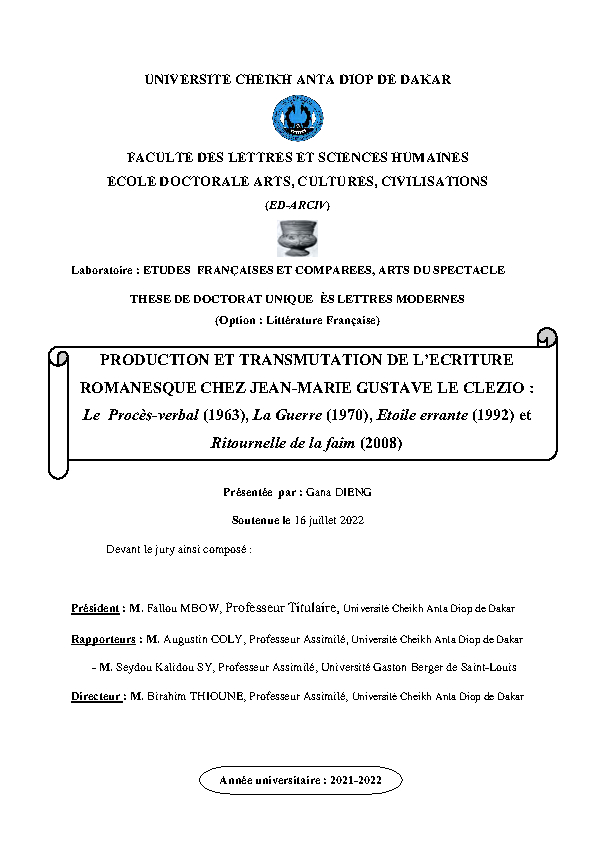 UNIVERSITE CHEIKH ANTA DIOP DE DAKAR

FACULTE DES LETTRES ET SCIENCES HUMAINES
ECOLE DOCTORALE ARTS, CULTURES, CIVILISATIONS
(ED-ARCIV)

Laboratoire : ETUDES FRANÇAISES ET COMPAREES, ARTS DU SPECTACLE

THESE DE DOCTORAT UNIQUE ÈS LETTRES MODERNES
(Option : Littérature Française)

PRODUCTION ET TRANSMUTATION DE L'ECRITURE ROMANESQUE CHEZ JEAN-MARIE GUSTAVE LE CLEZIO : Le Procès-verbal (1963), La Guerre (1970), Etoile errante (1992) et Ritournelle de la faim (2008)

Présentée par : Gana DIENG

Soutenue le 16 juillet 2022

Devant le jury ainsi composé :

Président : M. Fallou MBOW, Professeur Titulaire, Université Cheikh Anta Diop de Dakar

Rapporteurs : M. Augustin COLY, Professeur Assimilé, Université Cheikh Anta Diop de Dakar

- M. Seydou Kalidou SY, Professeur Assimilé, Université Gaston Berger de Saint-Louis

Directeur : M. Birahim THIOUNE, Professeur Assimilé, Université Cheikh Anta Diop de Dakar

Année universitaire : 2021-2022